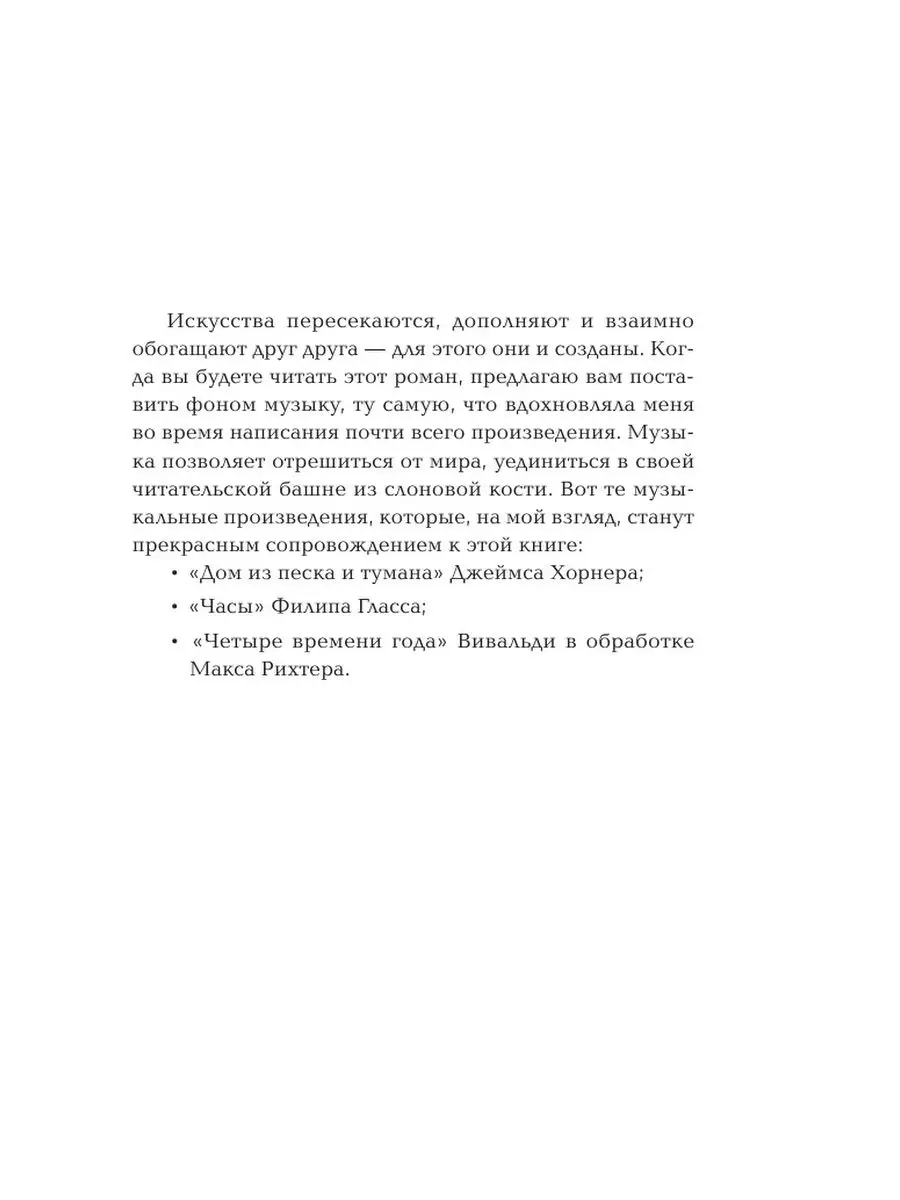 Искусства пересекаются, дополняют и взаимно обогащают друг друга — для этого они и созданы. Когда вы будете читать этот роман, предлагаю вам поставить фоном музыку, ту самую, что вдохновляла меня во время написания почти всего произведения. Музыка позволяет отрешиться от мира, уединиться в своей читательской башне из слоновой кости. Вот те музыкальные произведения, которые, на мой взгляд, станут прекрасным сопровождением к этой книге:

• «Дом из песка и тумана» Джеймса Хорнера;

• «Часы» Филипа Гласса;

• «Четыре времени года» Вивальди в обработке Макса Рихтера.